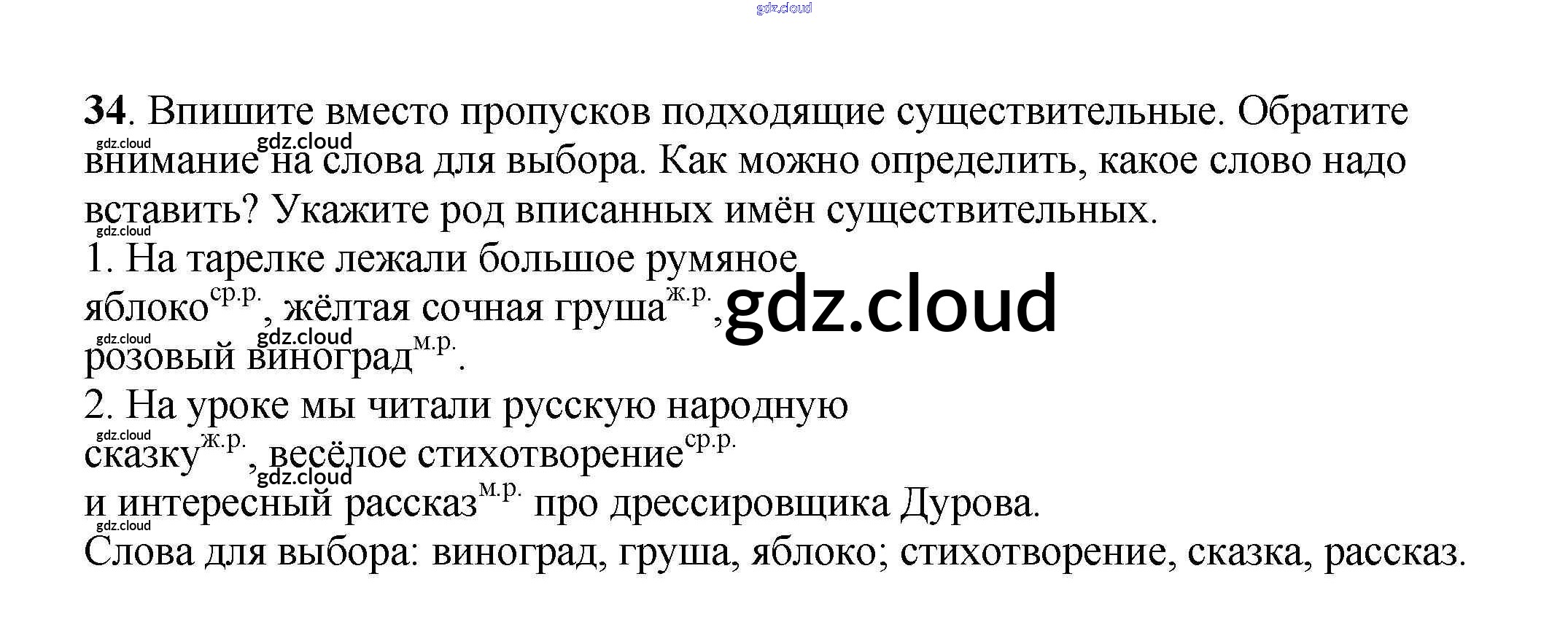 34. Впишите вместо пропусков подходящие существительные. Обратите внимание на слова для выбора. Как можно определить, какое слово надо вставить? Укажите род вписанных имён существительных.

1. На тарелке лежали большое румяное яблоко$^{ср.р.}$, жёлтая сочная груша$^{ж.р.}$, розовый виноград$^{м.р.}$.

2. На уроке мы читали русскую народную сказку$^{ж.р.}$, весёлое стихотворение$^{ср.р.}$ и интересный рассказ$^{м.р.}$ про дрессировщика Дурова.

Слова для выбора: виноград, груша, яблоко; стихотворение, сказка, рассказ.

gdz.cloud